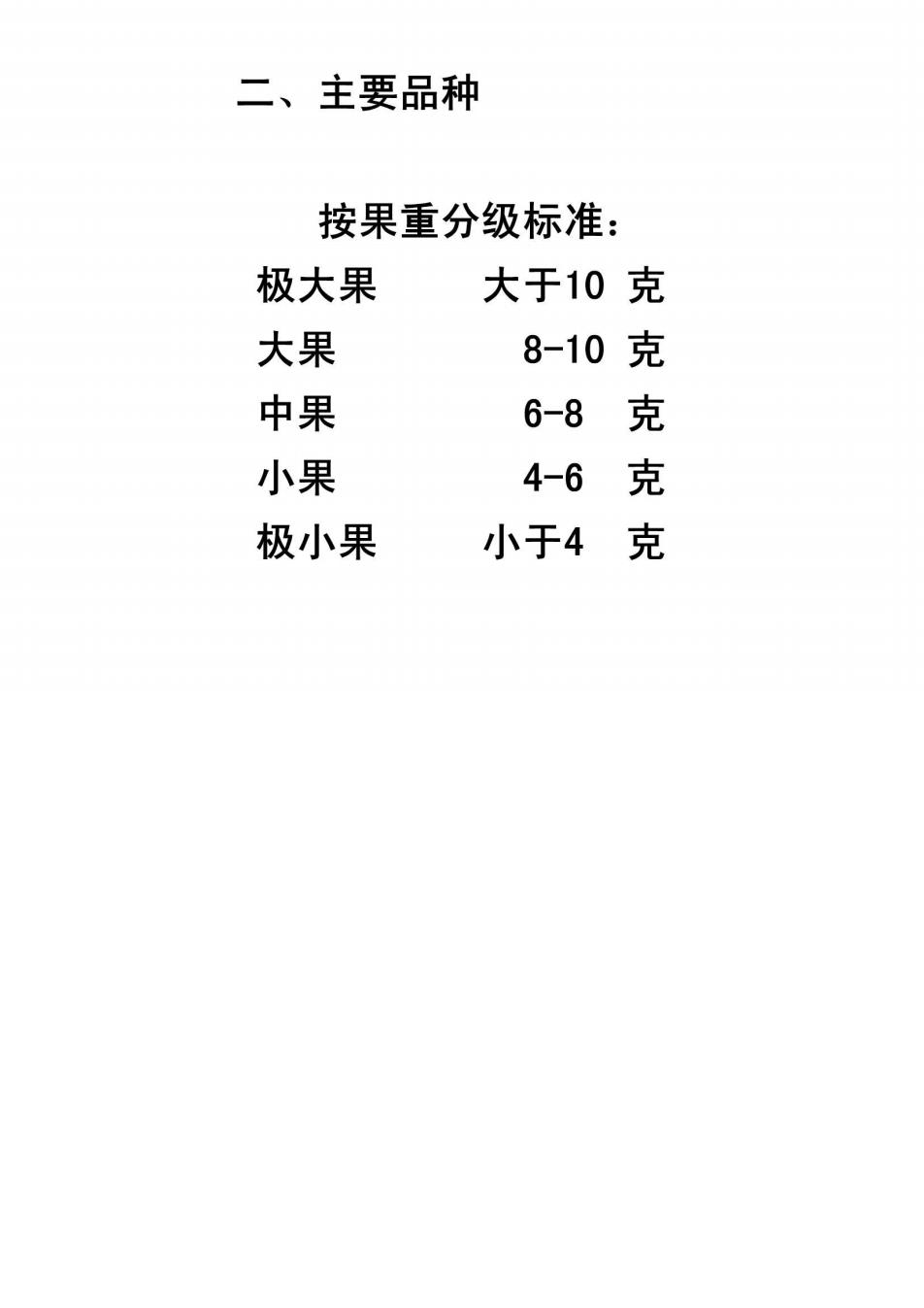 二、主要品种

按果重分级标准：

极大果 大于10 克

大果 8-10 克

中果 6-8 克

小果 4-6 克

极小果 小于4 克